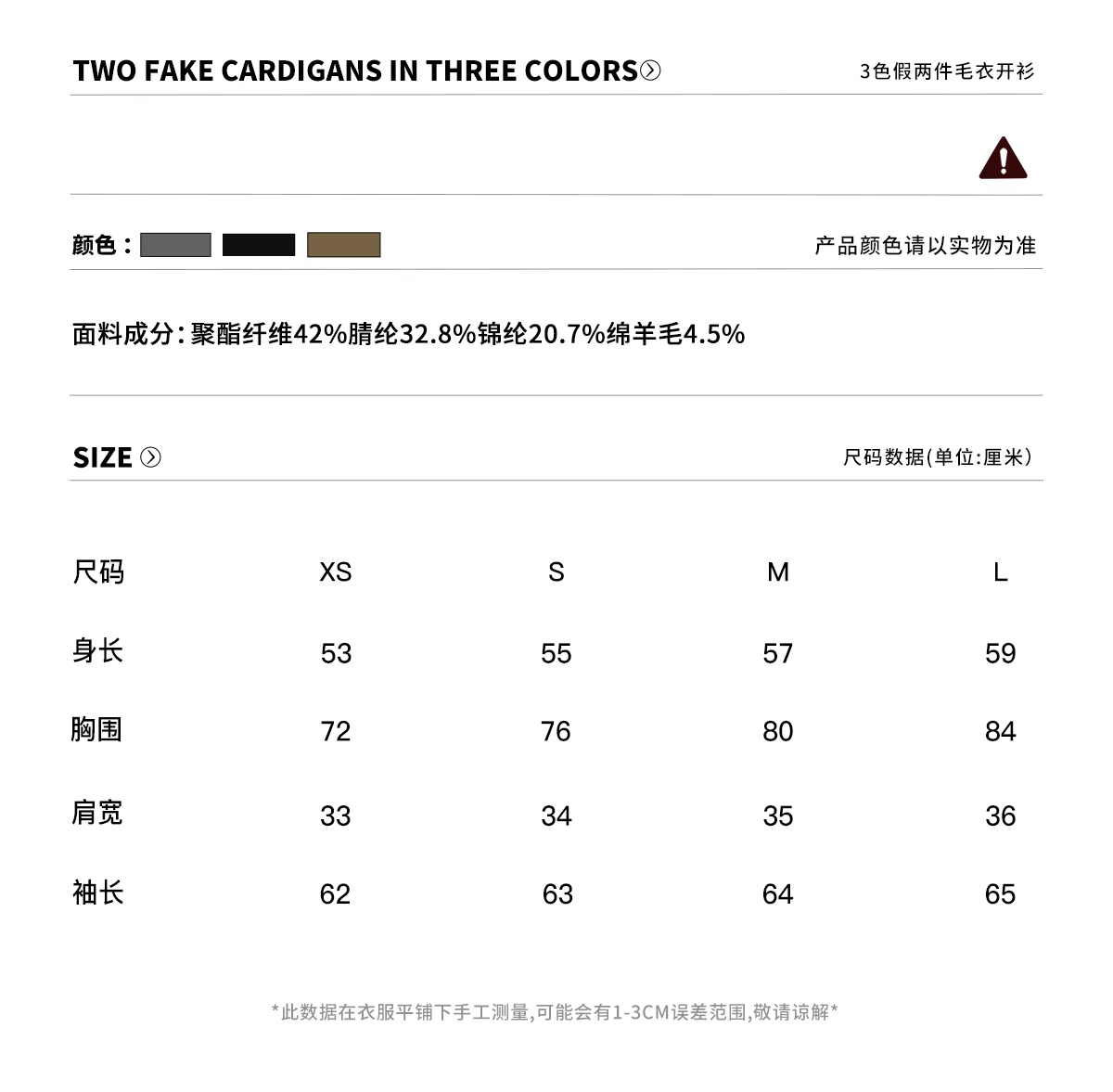 TWO FAKE CARDIGANS IN THREE COLORS

3色假两件毛衣开衫

颜色：

产品颜色请以实物为准

面料成分：聚酯纤维42%腈纶32.8%锦纶20.7%绵羊毛4.5%

SIZE

尺码数据(单位:厘米)

| 尺码 | XS | S | M | L |
|---|---|---|---|---|
| 身长 | 53 | 55 | 57 | 59 |
| 胸围 | 72 | 76 | 80 | 84 |
| 肩宽 | 33 | 34 | 35 | 36 |
| 袖长 | 62 | 63 | 64 | 65 |

*此数据在衣服平铺下手工测量,可能会有1-3CM误差范围,敬请谅解*